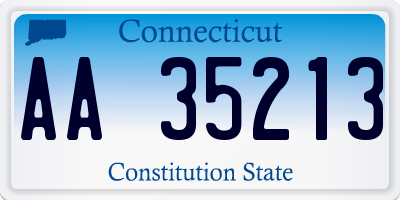 Connecticut

AA 35213

Constitution State